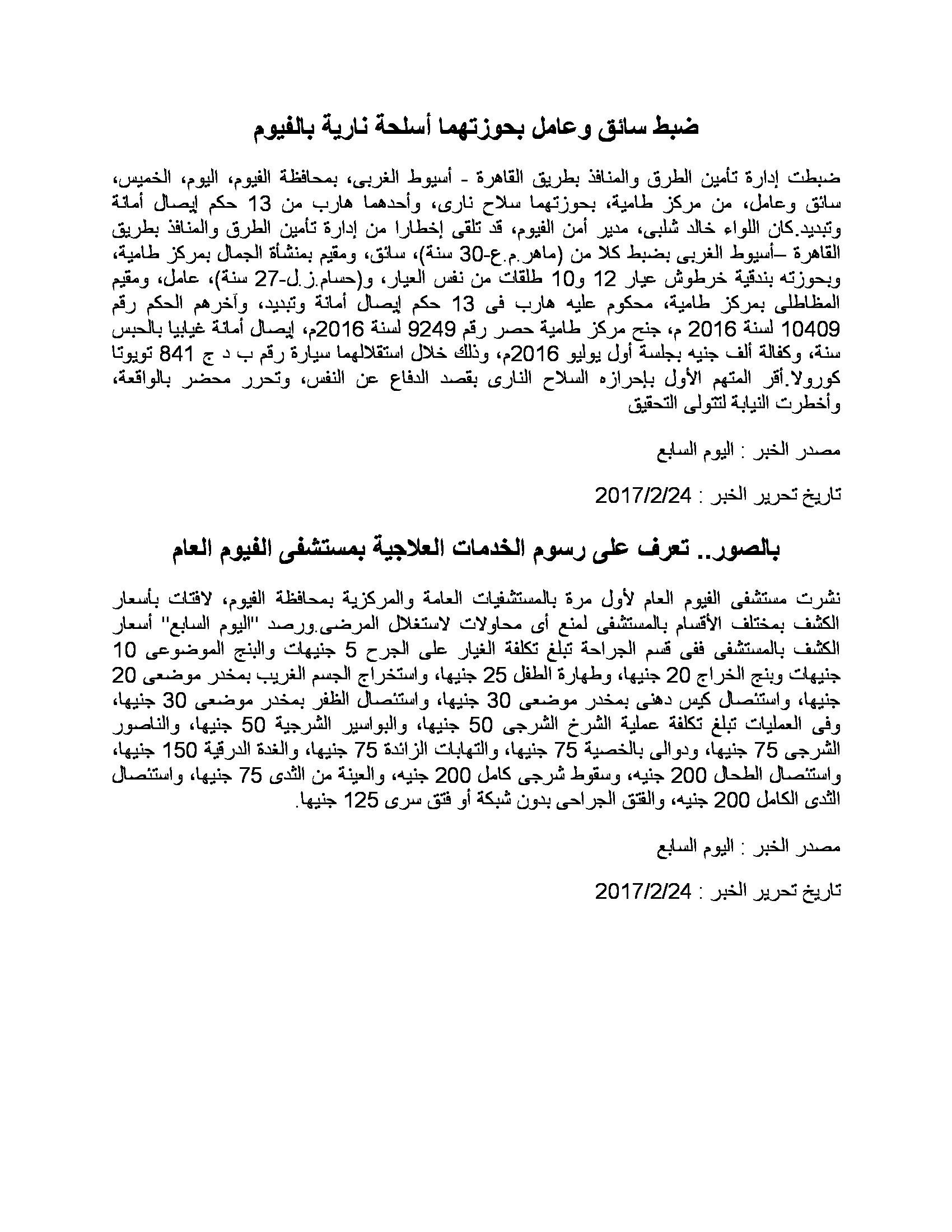 ضبط سائق وعامل بحوزتهما أسلحة نارية بالفيوم

ضبطت إدارة تأمين الطرق والمنافذ بطريق القاهرة - أسيوط الغربى، بمحافظة الفيوم، اليوم، الخميس، سائق وعامل، من مركز طامية، بحوزتهما سلاح نارى، وأحدهما هارب من 13 حكم إيصال أمانة وتبديد.كان اللواء خالد شلبى، مدير أمن الفيوم، قد تلقى إخطارا من إدارة تأمين الطرق والمنافذ بطريق القاهرة –أسيوط الغربى بضبط كلا من (ماهر.م.ع-30 سنة)، سائق، ومقيم بمنشأة الجمال بمركز طامية، وبحوزته بندقية خرطوش عيار 12 و10 طلقات من نفس العيار، و(حسام.ز.ل-27 سنة)، عامل، ومقيم المظاطلى بمركز طامية، محكوم عليه هارب فى 13 حكم إيصال أمانة وتبديد، وآخرهم الحكم رقم 10409 لسنة 2016 م، جنح مركز طامية حصر رقم 9249 لسنة 2016م، إيصال أمانة غيابيا بالحبس سنة، وكفالة ألف جنيه بجلسة أول يوليو 2016م، وذلك خلال استقلالهما سيارة رقم ب د ج 841 تويوتا كورولا.أقر المتهم الأول بإحرازه السلاح النارى بقصد الدفاع عن النفس، وتحرر محضر بالواقعة، وأخطرت النيابة لتتولى التحقيق

مصدر الخبر : اليوم السابع

تاريخ تحرير الخبر : 2017/2/24

بالصور.. تعرف على رسوم الخدمات العلاجية بمستشفى الفيوم العام

نشرت مستشفى الفيوم العام لأول مرة بالمستشفيات العامة والمركزية بمحافظة الفيوم، لافتات بأسعار الكشف بمختلف الأقسام بالمستشفى لمنع أى محاولات لاستغلال المرضى.ورصد "اليوم السابع" أسعار الكشف بالمستشفى ففى قسم الجراحة تبلغ تكلفة الغيار على الجرح 5 جنيهات والبنج الموضوعى 10 جنيهات وبنج الخراج 20 جنيها، وطهارة الطفل 25 جنيها، واستخراج الجسم الغريب بمخدر موضعى 20 جنيها، واستئصال كيس دهنى بمخدر موضعى 30 جنيها، واستئصال الظفر بمخدر موضعى 30 جنيها، وفى العمليات تبلغ تكلفة عملية الشرخ الشرجى 50 جنيها، والبواسير الشرجية 50 جنيها، والناصور الشرجى 75 جنيها، ودوالى بالخصية 75 جنيها، والتهابات الزائدة 75 جنيها، والغدة الدرقية 150 جنيها، واستئصال الطحال 200 جنيه، وسقوط شرجى كامل 200 جنيه، والعينة من الثدى 75 جنيها، واستئصال الثدى الكامل 200 جنيه، والفتق الجراحى بدون شبكة أو فتق سرى 125 جنيها.

مصدر الخبر : اليوم السابع

تاريخ تحرير الخبر : 2017/2/24